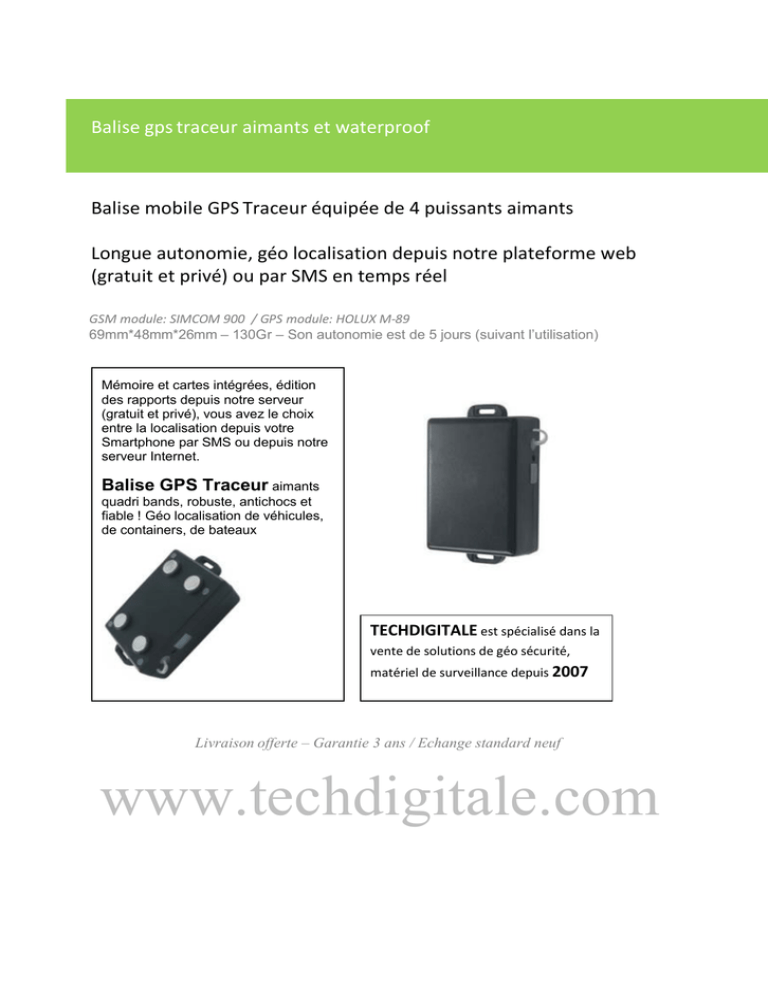 Balise gps traceur aimants et waterproof

Balise mobile GPS Traceur équipée de 4 puissants aimants

Longue autonomie, géo localisation depuis notre plateforme web (gratuit et privé) ou par SMS en temps réel

GSM module: SIMCOM 900 / GPS module: HOLUX M-89
69mm*48mm*26mm – 130Gr – Son autonomie est de 5 jours (suivant l'utilisation)

Mémoire et cartes intégrées, édition des rapports depuis notre serveur (gratuit et privé), vous avez le choix entre la localisation depuis votre Smartphone par SMS ou depuis notre serveur Internet.

Balise GPS Traceur aimants quadri bands, robuste, antichocs et fiable ! Géo localisation de véhicules, de containers, de bateaux

TECHDIGITALE est spécialisé dans la vente de solutions de géo sécurité, matériel de surveillance depuis 2007

Livraison offerte – Garantie 3 ans / Echange standard neuf

www.techdigitale.com